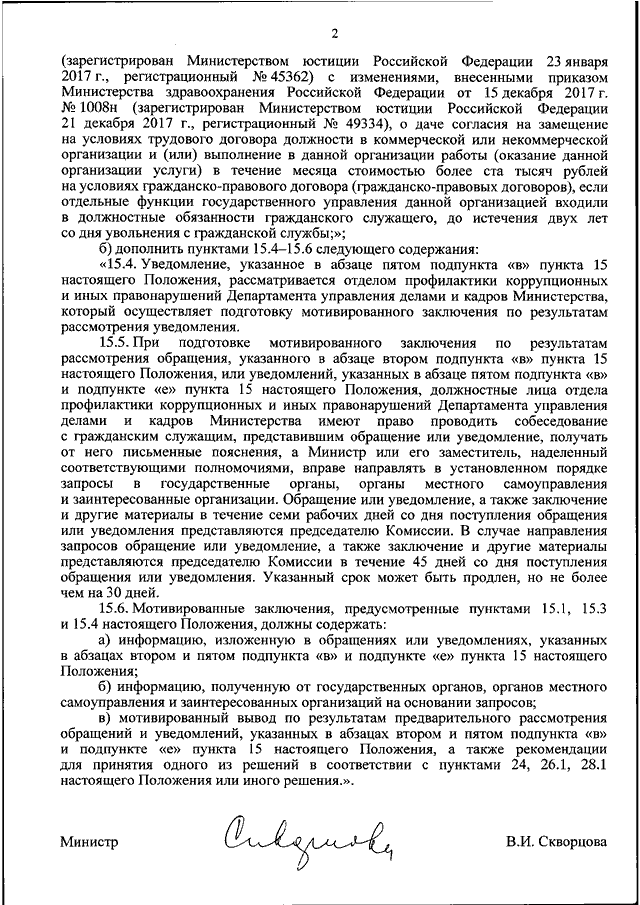 2

(зарегистрирован Министерством юстиции Российской Федерации 23 января 2017 г., регистрационный № 45362) с изменениями, внесенными приказом Министерства здравоохранения Российской Федерации от 15 декабря 2017 г. № 1008н (зарегистрирован Министерством юстиции Российской Федерации 21 декабря 2017 г., регистрационный № 49334), о даче согласия на замещение на условиях трудового договора должности в коммерческой или некоммерческой организации и (или) выполнение в данной организации работы (оказание данной организации услуги) в течение месяца стоимостью более ста тысяч рублей на условиях гражданско-правового договора (гражданско-правовых договоров), если отдельные функции государственного управления данной организацией входили в должностные обязанности гражданского служащего, до истечения двух лет со дня увольнения с гражданской службы;»;

б) дополнить пунктами 15.4–15.6 следующего содержания:

«15.4. Уведомление, указанное в абзаце пятом подпункта «в» пункта 15 настоящего Положения, рассматривается отделом профилактики коррупционных и иных правонарушений Департамента управления делами и кадров Министерства, который осуществляет подготовку мотивированного заключения по результатам рассмотрения уведомления.

15.5. При подготовке мотивированного заключения по результатам рассмотрения обращения, указанного в абзаце втором подпункта «в» пункта 15 настоящего Положения, или уведомлений, указанных в абзаце пятом подпункта «в» и подпункте «е» пункта 15 настоящего Положения, должностные лица отдела профилактики коррупционных и иных правонарушений Департамента управления делами и кадров Министерства имеют право проводить собеседование с гражданским служащим, представившим обращение или уведомление, получать от него письменные пояснения, а Министр или его заместитель, наделенный соответствующими полномочиями, вправе направлять в установленном порядке запросы в государственные органы, органы местного самоуправления и заинтересованные организации. Обращение или уведомление, а также заключение и другие материалы в течение семи рабочих дней со дня поступления обращения или уведомления представляются председателю Комиссии. В случае направления запросов обращение или уведомление, а также заключение и другие материалы представляются председателю Комиссии в течение 45 дней со дня поступления обращения или уведомления. Указанный срок может быть продлен, но не более чем на 30 дней.

15.6. Мотивированные заключения, предусмотренные пунктами 15.1, 15.3 и 15.4 настоящего Положения, должны содержать:

а) информацию, изложенную в обращениях или уведомлениях, указанных в абзацах втором и пятом подпункта «в» и подпункте «е» пункта 15 настоящего Положения;

б) информацию, полученную от государственных органов, органов местного самоуправления и заинтересованных организаций на основании запросов;

в) мотивированный вывод по результатам предварительного рассмотрения обращений и уведомлений, указанных в абзацах втором и пятом подпункта «в» и подпункте «е» пункта 15 настоящего Положения, а также рекомендации для принятия одного из решений в соответствии с пунктами 24, 26.1, 28.1 настоящего Положения или иного решения.».

Министр Скворцова В.И. Скворцова